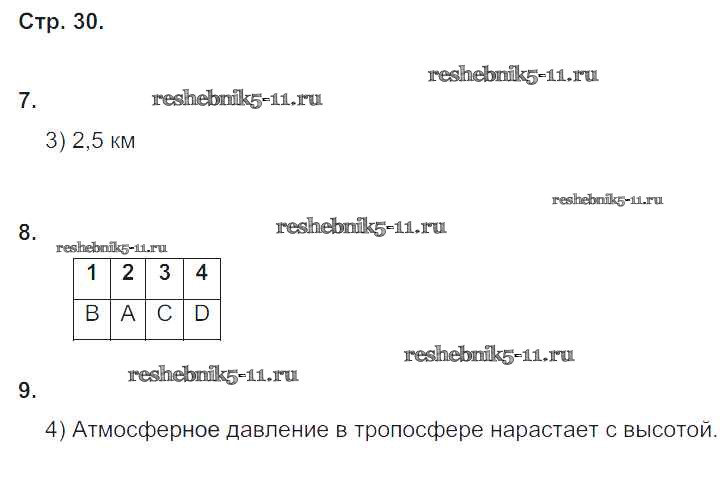 Стр. 30.

7.

3) 2,5 км

8.

| 1 | 2 | 3 | 4 |
|---|---|---|---|
| B | A | C | D |

9.

4) Атмосферное давление в тропосфере нарастает с высотой.

reshebnik5-11.ru